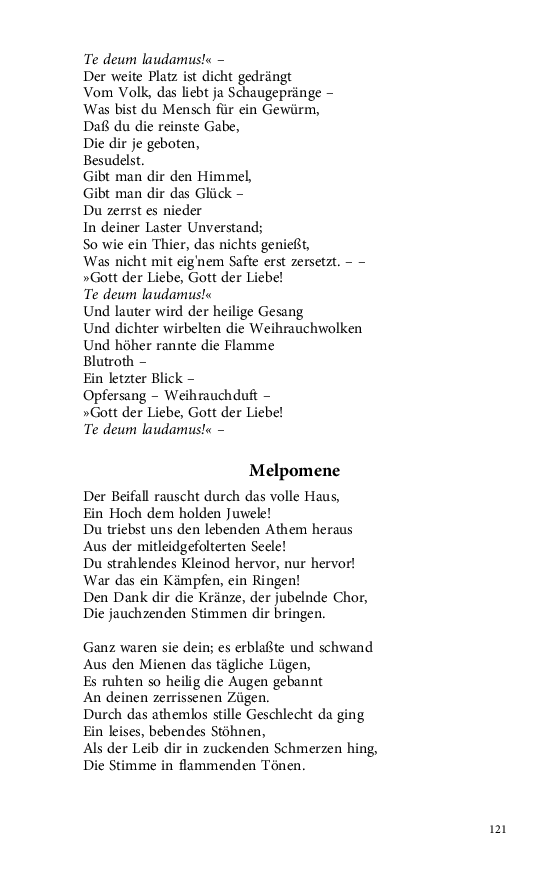 Te deum laudamus!« –
Der weite Platz ist dicht gedrängt
Vom Volk, das liebt ja Schaugepränge –
Was bist du Mensch für ein Gewürm,
Daß du die reinste Gabe,
Die dir je geboten,
Besudelst.
Gibt man dir den Himmel,
Gibt man dir das Glück –
Du zerrst es nieder
In deiner Laster Unverstand;
So wie ein Thier, das nichts genießt,
Was nicht mit eig'nem Safte erst zersetzt. – –
»Gott der Liebe, Gott der Liebe!
Te deum laudamus!«
Und lauter wird der heilige Gesang
Und dichter wirbelten die Weihrauchwolken
Und höher rannte die Flamme
Blutroth –
Ein letzter Blick –
Opfersang – Weihrauchduft –
»Gott der Liebe, Gott der Liebe!
Te deum laudamus!« –

Melpomene

Der Beifall rauscht durch das volle Haus,
Ein Hoch dem holden Juwele!
Du triebst uns den lebenden Athem heraus
Aus der mitleidgefolterten Seele!
Du strahlendes Kleinod hervor, nur hervor!
War das ein Kämpfen, ein Ringen!
Den Dank dir die Kränze, der jubelnde Chor,
Die jauchzenden Stimmen dir bringen.

Ganz waren sie dein; es erblaßte und schwand
Aus den Mienen das tägliche Lügen,
Es ruhten so heilig die Augen gebannt
An deinen zerrissenen Zügen.
Durch das athemlos stille Geschlecht da ging
Ein leises, bebendes Stöhnen,
Als der Leib dir in zuckenden Schmerzen hing,
Die Stimme in flammenden Tönen.

121